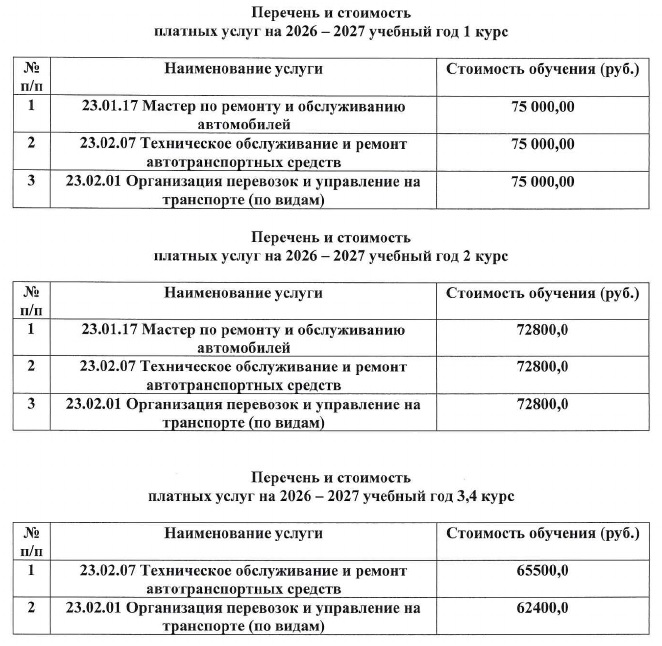 Перечень и стоимость
платных услуг на 2026 – 2027 учебный год 1 курс

| № п/п | Наименование услуги | Стоимость обучения (руб.) |
|---|---|---|
| 1 | 23.01.17 Мастер по ремонту и обслуживанию автомобилей | 75 000,00 |
| 2 | 23.02.07 Техническое обслуживание и ремонт автотранспортных средств | 75 000,00 |
| 3 | 23.02.01 Организация перевозок и управление на транспорте (по видам) | 75 000,00 |

Перечень и стоимость
платных услуг на 2026 – 2027 учебный год 2 курс

| № п/п | Наименование услуги | Стоимость обучения (руб.) |
|---|---|---|
| 1 | 23.01.17 Мастер по ремонту и обслуживанию автомобилей | 72800,0 |
| 2 | 23.02.07 Техническое обслуживание и ремонт автотранспортных средств | 72800,0 |
| 3 | 23.02.01 Организация перевозок и управление на транспорте (по видам) | 72800,0 |

Перечень и стоимость
платных услуг на 2026 – 2027 учебный год 3,4 курс

| № п/п | Наименование услуги | Стоимость обучения (руб.) |
|---|---|---|
| 1 | 23.02.07 Техническое обслуживание и ремонт автотранспортных средств | 65500,0 |
| 2 | 23.02.01 Организация перевозок и управление на транспорте (по видам) | 62400,0 |